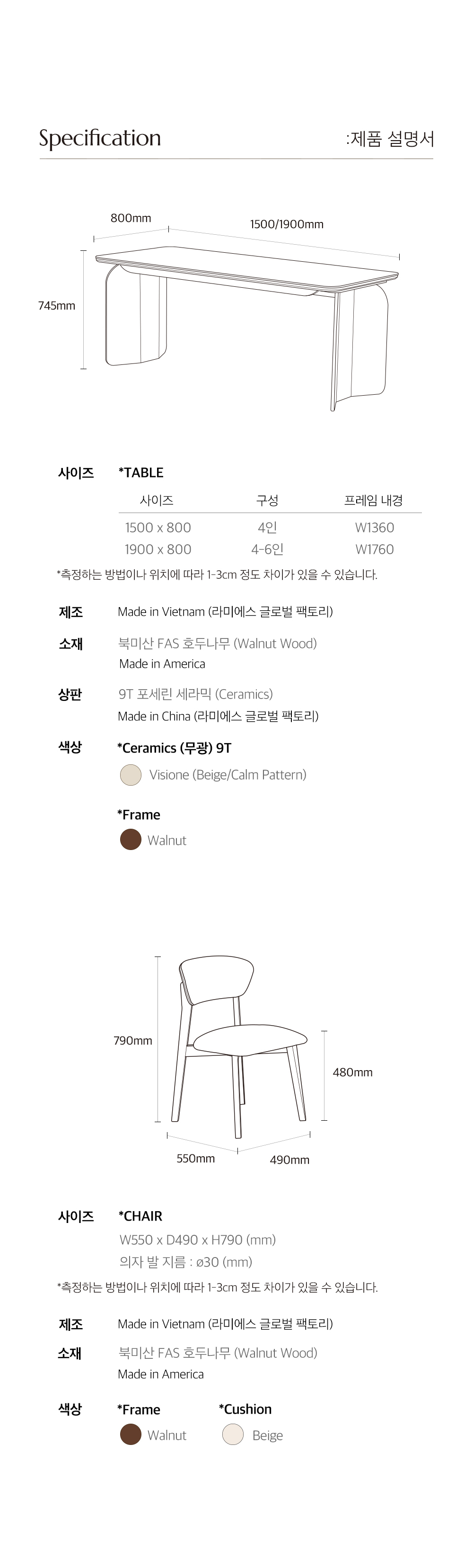 Specification

:제품 설명서

800mm

1500/1900mm

745mm

사이즈

*TABLE

| 사이즈 | 구성 | 프레임 내경 |
|---|---|---|
| 1500 x 800 | 4인 | W1360 |
| 1900 x 800 | 4-6인 | W1760 |

*측정하는 방법이나 위치에 따라 1-3cm 정도 차이가 있을 수 있습니다.

제조

Made in Vietnam (라미에스 글로벌 팩토리)

소재

북미산 FAS 호두나무 (Walnut Wood)
Made in America

상판

9T 포세린 세라믹 (Ceramics)
Made in China (라미에스 글로벌 팩토리)

색상

*Ceramics (무광) 9T

Visione (Beige/Calm Pattern)

*Frame

Walnut

790mm

480mm

550mm

490mm

사이즈

*CHAIR
W550 x D490 x H790 (mm)
의자 발 지름 : ø30 (mm)

*측정하는 방법이나 위치에 따라 1-3cm 정도 차이가 있을 수 있습니다.

제조

Made in Vietnam (라미에스 글로벌 팩토리)

소재

북미산 FAS 호두나무 (Walnut Wood)
Made in America

색상

*Frame

Walnut

*Cushion

Beige